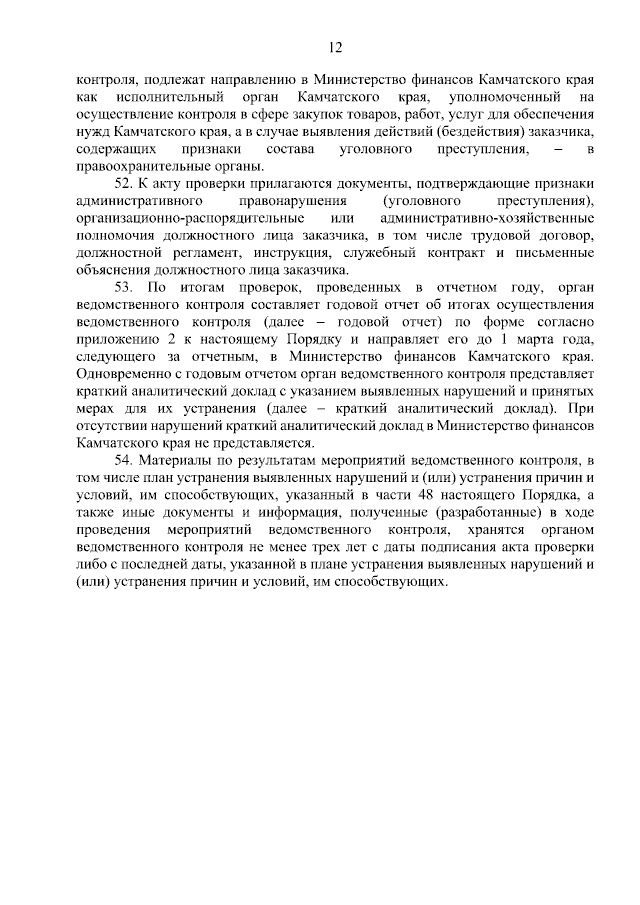 12

контроля, подлежат направлению в Министерство финансов Камчатского края как исполнительный орган Камчатского края, уполномоченный на осуществление контроля в сфере закупок товаров, работ, услуг для обеспечения нужд Камчатского края, а в случае выявления действий (бездействия) заказчика, содержащих признаки состава уголовного преступления, – в правоохранительные органы.

52. К акту проверки прилагаются документы, подтверждающие признаки административного правонарушения (уголовного преступления), организационно-распорядительные или административно-хозяйственные полномочия должностного лица заказчика, в том числе трудовой договор, должностной регламент, инструкция, служебный контракт и письменные объяснения должностного лица заказчика.

53. По итогам проверок, проведенных в отчетном году, орган ведомственного контроля составляет годовой отчет об итогах осуществления ведомственного контроля (далее – годовой отчет) по форме согласно приложению 2 к настоящему Порядку и направляет его до 1 марта года, следующего за отчетным, в Министерство финансов Камчатского края. Одновременно с годовым отчетом орган ведомственного контроля представляет краткий аналитический доклад с указанием выявленных нарушений и принятых мерах для их устранения (далее – краткий аналитический доклад). При отсутствии нарушений краткий аналитический доклад в Министерство финансов Камчатского края не представляется.

54. Материалы по результатам мероприятий ведомственного контроля, в том числе план устранения выявленных нарушений и (или) устранения причин и условий, им способствующих, указанный в части 48 настоящего Порядка, а также иные документы и информация, полученные (разработанные) в ходе проведения мероприятий ведомственного контроля, хранятся органом ведомственного контроля не менее трех лет с даты подписания акта проверки либо с последней даты, указанной в плане устранения выявленных нарушений и (или) устранения причин и условий, им способствующих.